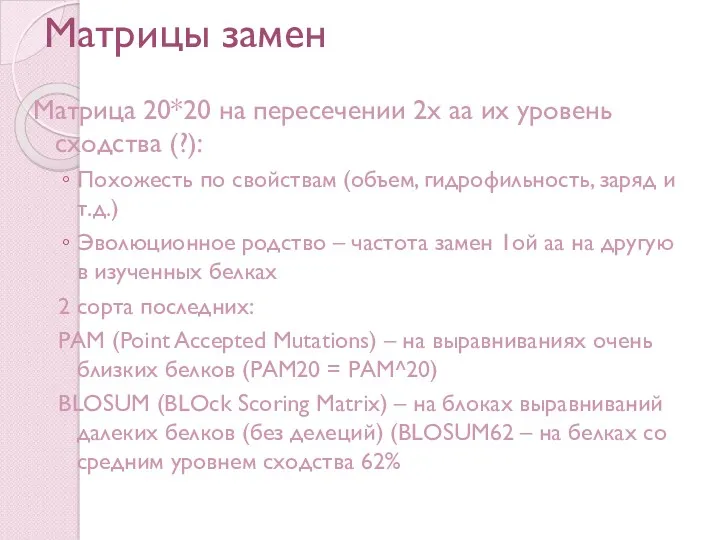 Матрицы замен

Матрица 20*20 на пересечении 2х аа их уровень сходства (?):

◦ Похожесть по свойствам (объем, гидрофильность, заряд и т.д.)

◦ Эволюционное родство – частота замен 1ой аа на другую в изученных белках

2 сорта последних:

PAM (Point Accepted Mutations) – на выравниваниях очень близких белков (PAM20 = PAM^20)

BLOSUM (BLOck Scoring Matrix) – на блоках выравниваний далеких белков (без делеций) (BLOSUM62 – на белках со средним уровнем сходства 62%